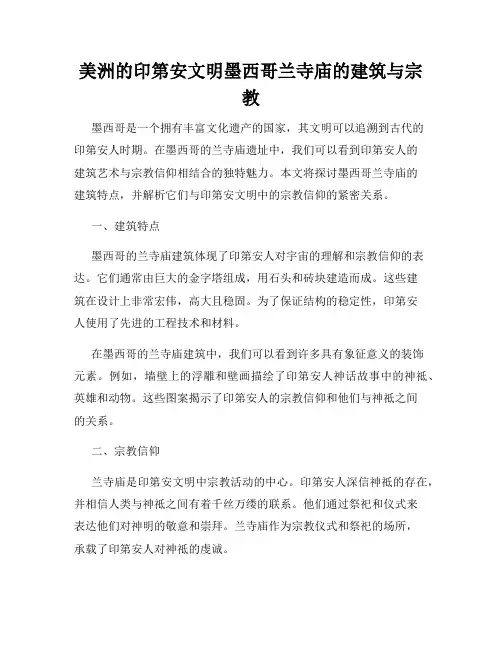 美洲的印第安文明墨西哥兰寺庙的建筑与宗教

墨西哥是一个拥有丰富文化遗产的国家，其文明可以追溯到古代的印第安人时期。在墨西哥的兰寺庙遗址中，我们可以看到印第安人的建筑艺术与宗教信仰相结合的独特魅力。本文将探讨墨西哥兰寺庙的建筑特点，并解析它们与印第安文明中的宗教信仰的紧密关系。

一、建筑特点

墨西哥的兰寺庙建筑体现了印第安人对宇宙的理解和宗教信仰的表达。它们通常由巨大的金字塔组成，用石头和砖块建造而成。这些建筑在设计上非常宏伟，高大且稳固。为了保证结构的稳定性，印第安人使用了先进的工程技术和材料。

在墨西哥的兰寺庙建筑中，我们可以看到许多具有象征意义的装饰元素。例如，墙壁上的浮雕和壁画描绘了印第安人神话故事中的神祇、英雄和动物。这些图案揭示了印第安人的宗教信仰和他们与神祇之间的关系。

二、宗教信仰

兰寺庙是印第安文明中宗教活动的中心。印第安人深信神祇的存在，并相信人类与神祇之间有着千丝万缕的联系。他们通过祭祀和仪式来表达他们对神明的敬意和崇拜。兰寺庙作为宗教仪式和祭祀的场所，承载了印第安人对神祇的虔诚。